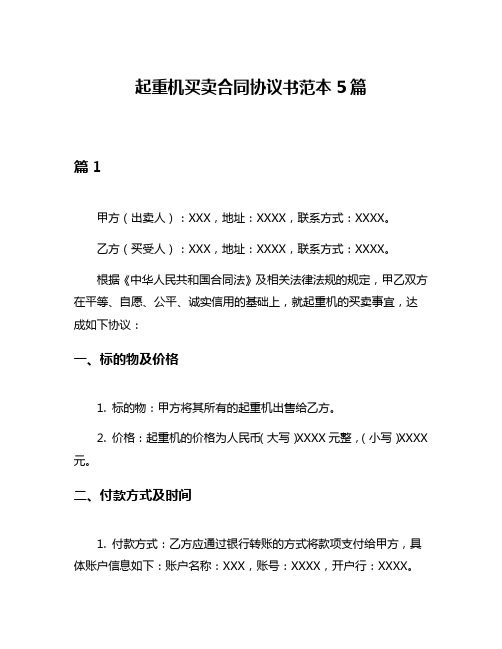 起重机买卖合同协议书范本 5 篇

篇 1

甲方（出卖人）：XXX，地址：XXXX，联系方式：XXXX。

乙方（买受人）：XXX，地址：XXXX，联系方式：XXXX。

根据《中华人民共和国合同法》及相关法律法规的规定，甲乙双方在平等、自愿、公平、诚实信用的基础上，就起重机的买卖事宜，达成如下协议：

一、标的物及价格

1. 标的物：甲方将其所有的起重机出售给乙方。

2. 价格：起重机的价格为人民币(大写)XXXX 元整，(小写)XXXX 元。

二、付款方式及时间

1. 付款方式：乙方应通过银行转账的方式将款项支付给甲方，具体账户信息如下：账户名称：XXX，账号：XXXX，开户行：XXXX。